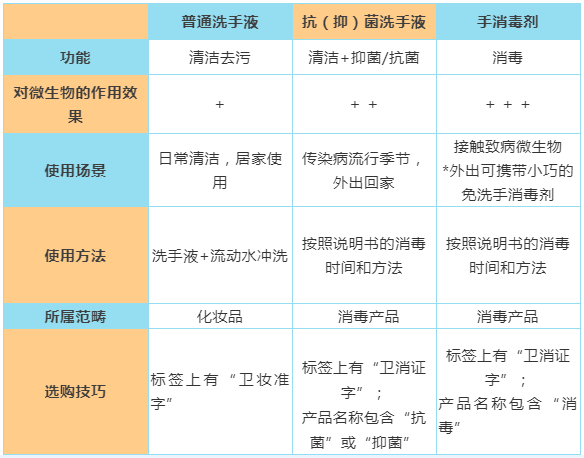 |  | 普通洗手液 | 抗（抑）菌洗手液 | 手消毒剂 |
|---|---|---|---|
| 功能 | 清洁去污 | 清洁+抑菌/抗菌 | 消毒 |
| 对微生物的作用效果 | + | + + | + + + |
| 使用场景 | 日常清洁，居家使用 | 传染病流行季节，外出回家 | 接触致病微生物 *外出可携带小巧的免洗手消毒剂 |
| 使用方法 | 洗手液+流动水冲洗 | 按照说明书的消毒时间和方法 | 按照说明书的消毒时间和方法 |
| 所属范畴 | 化妆品 | 消毒产品 | 消毒产品 |
| 选购技巧 | 标签上有“卫妆准字” | 标签上有“卫消证字”；产品名称包含“抗菌”或“抑菌” | 标签上有“卫消证字”；产品名称包含“消毒” |